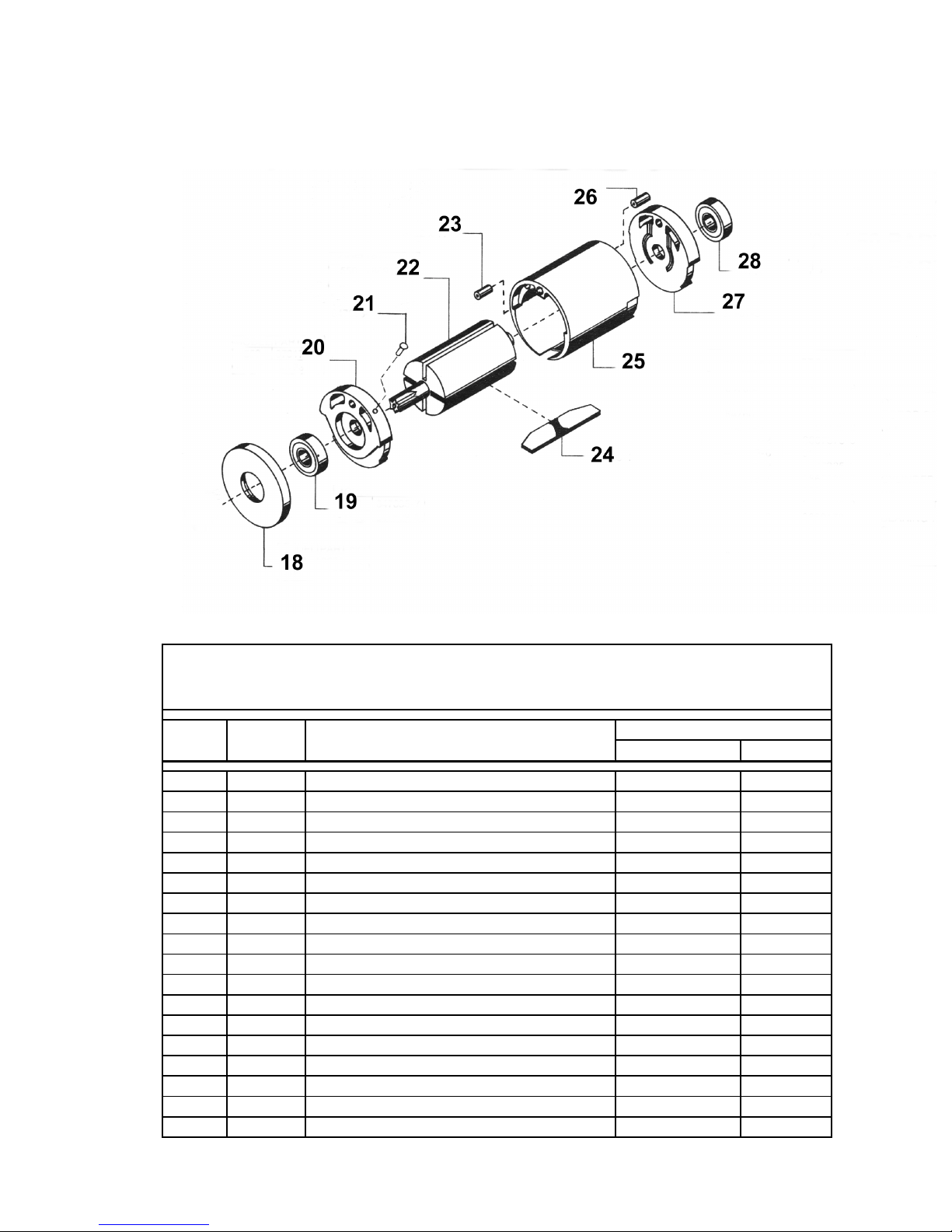 26
23
28
22
27
21
20
25
24
19
18